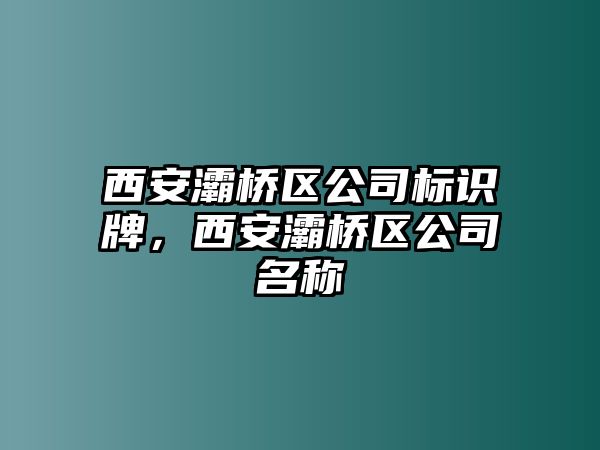 西安灞桥区公司标识牌，西安灞桥区公司名称